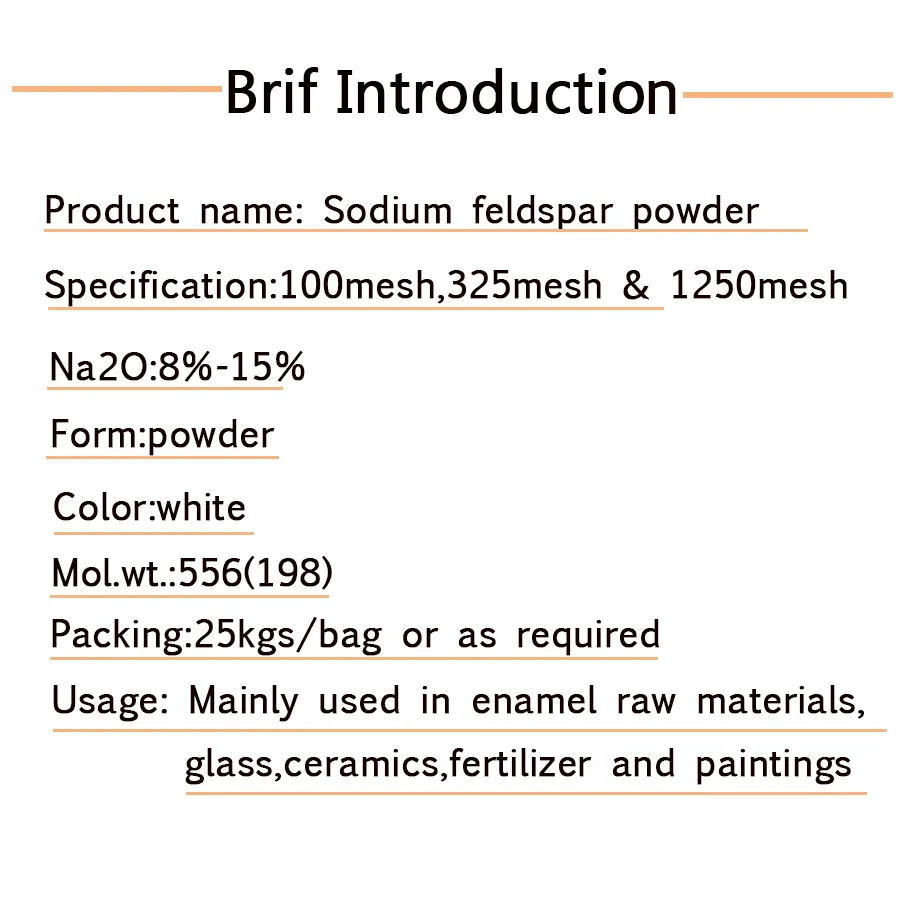 Brif Introduction

Product name: Sodium feldspar powder

Specification:100mesh,325mesh & 1250mesh

Na2O:8%-15%

Form:powder

Color:white

Mol.wt.:556(198)

Packing:25kgs/bag or as required

Usage: Mainly used in enamel raw materials, glass,ceramics,fertilizer and paintings